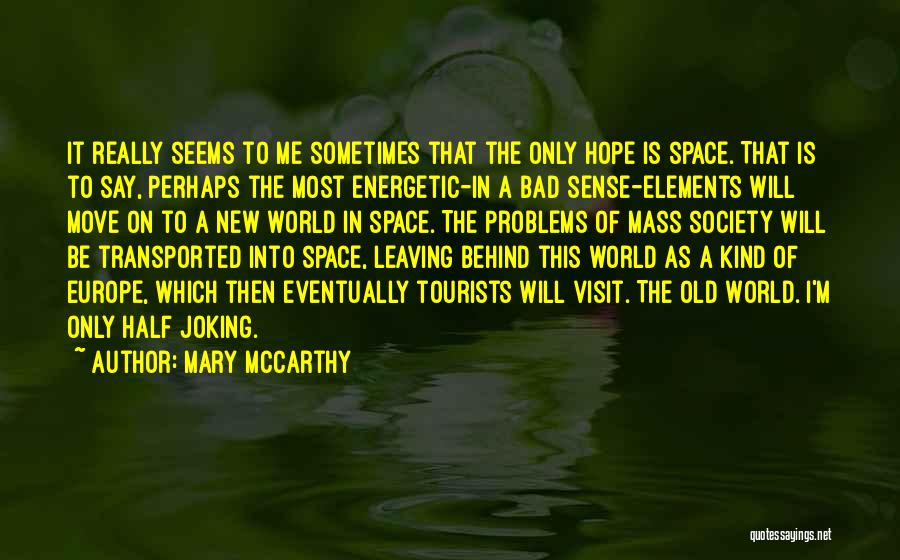 IT REALLY SEEMS TO ME SOMETIMES THAT THE ONLY HOPE IS SPACE. THAT IS TO SAY, PERHAPS THE MOST ENERGETIC-IN A BAD SENSE-ELEMENTS WILL MOVE ON TO A NEW WORLD IN SPACE. THE PROBLEMS OF MASS SOCIETY WILL BE TRANSPORTED INTO SPACE, LEAVING BEHIND THIS WORLD AS A KIND OF EUROPE, WHICH THEN EVENTUALLY TOURISTS WILL VISIT. THE OLD WORLD. I'M ONLY HALF JOKING.

~ AUTHOR: MARY MCCARTHY

quotessayings.net